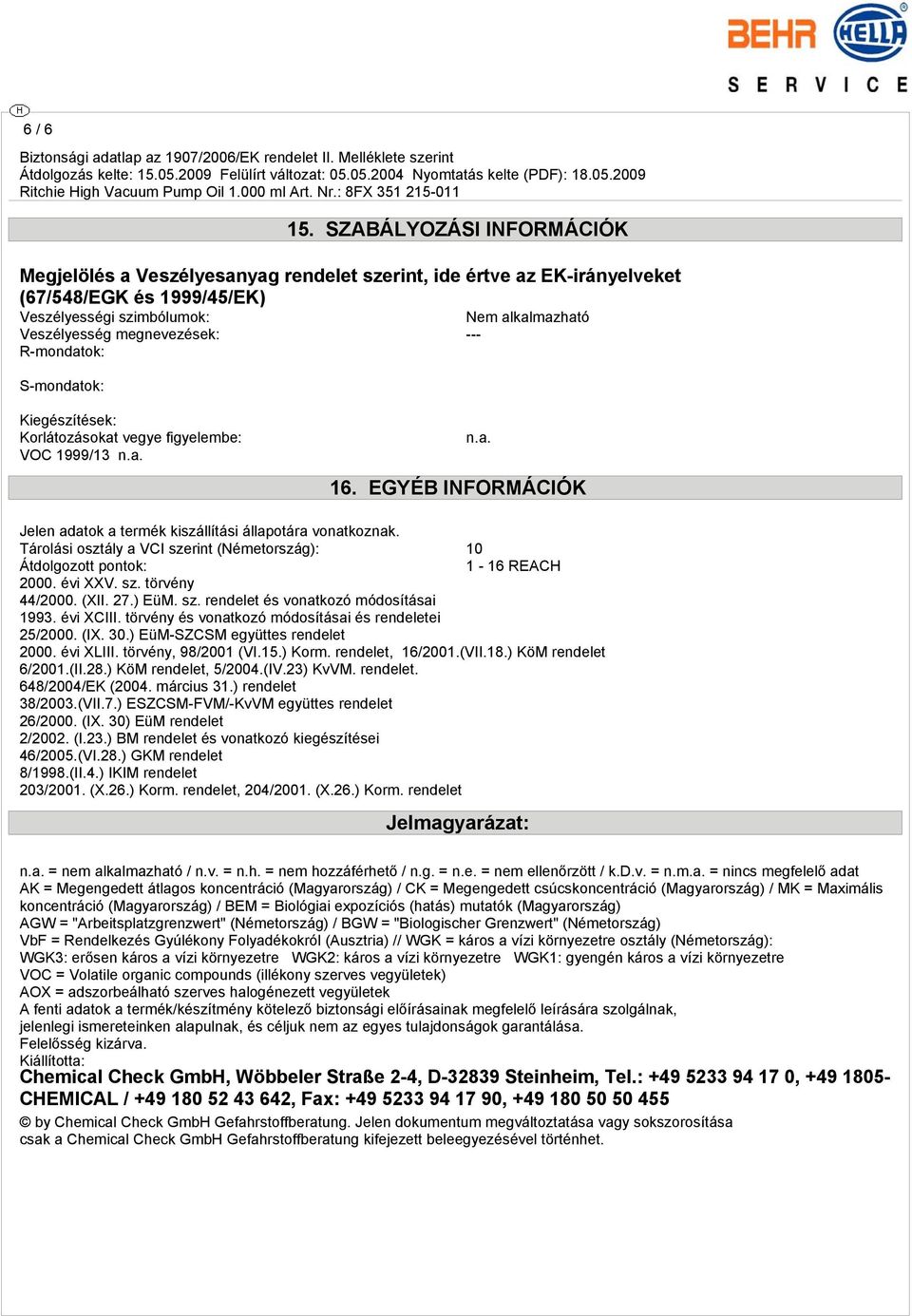 BEHR HELLA
SERVICE

H
6 / 6

Biztonsági adatlap az 1907/2006/EK rendelet II. Melléklete szerint
Átdolgozás kelte: 15.05.2009 Felülírt változat: 05.05.2004 Nyomtatás kelte (PDF): 18.05.2009
Ritchie High Vacuum Pump Oil 1.000 ml Art. Nr.: 8FX 351 215-011

15. SZABÁLYOZÁSI INFORMÁCIÓK

Megjelölés a Veszélyesanyag rendelet szerint, ide értve az EK-irányelveket (67/548/EGK és 1999/45/EK)

Veszélyességi szimbólumok: Nem alkalmazható
Veszélyesség megnevezések: ---
R-mondatok:

S-mondatok:

Kiegészítések:
Korlátozásokat vegye figyelembe: n.a.
VOC 1999/13 n.a.

16. EGYÉB INFORMÁCIÓK

Jelen adatok a termék kiszállítási állapotára vonatkoznak.
Tárolási osztály a VCI szerint (Németország): 10
Átdolgozott pontok: 1 - 16 REACH
2000. évi XXV. sz. törvény
44/2000. (XII. 27.) EüM. sz. rendelet és vonatkozó módosításai
1993. évi XCIII. törvény és vonatkozó módosításai és rendeletei
25/2000. (IX. 30.) EüM-SZCSM együttes rendelet
2000. évi XLIII. törvény, 98/2001 (VI.15.) Korm. rendelet, 16/2001.(VII.18.) KöM rendelet
6/2001.(II.28.) KöM rendelet, 5/2004.(IV.23) KvVM. rendelet.
648/2004/EK (2004. március 31.) rendelet
38/2003.(VII.7.) ESZCSM-FVM/-KvVM együttes rendelet
26/2000. (IX. 30) EüM rendelet
2/2002. (I.23.) BM rendelet és vonatkozó kiegészítései
46/2005.(VI.28.) GKM rendelet
8/1998.(II.4.) IKIM rendelet
203/2001. (X.26.) Korm. rendelet, 204/2001. (X.26.) Korm. rendelet

Jelmagyarázat:

n.a. = nem alkalmazható / n.v. = n.h. = nem hozzáférhető / n.g. = n.e. = nem ellenőrzött / k.D.v. = n.m.a. = nincs megfelelő adat
AK = Megengedett átlagos koncentráció (Magyarország) / CK = Megengedett csúcskoncentráció (Magyarország) / MK = Maximális koncentráció (Magyarország) / BEM = Biológiai expozíciós (hatás) mutatók (Magyarország)
AGW = "Arbeitsplatzgrenzwert" (Németország) / BGW = "Biologischer Grenzwert" (Németország)
VbF = Rendelkezés Gyúlékony Folyadékokról (Ausztria) // WGK = káros a vízi környezetre osztály (Németország):
WGK3: erősen káros a vízi környezetre WGK2: káros a vízi környezetre WGK1: gyengén káros a vízi környezetre
VOC = Volatile organic compounds (illékony szerves vegyületek)
AOX = adszorbeálható szerves halogénezett vegyületek
A fenti adatok a termék/készítmény kötelező biztonsági előírásainak megfelelő leírására szolgálnak, jelenlegi ismereteinken alapulnak, és céljuk nem az egyes tulajdonságok garantálása.
Felelősség kizárva.
Kiállította:
Chemical Check GmbH, Wöbbeler Straße 2-4, D-32839 Steinheim, Tel.: +49 5233 94 17 0, +49 1805-CHEMICAL / +49 180 52 43 642, Fax: +49 5233 94 17 90, +49 180 50 50 455
© by Chemical Check GmbH Gefahrstoffberatung. Jelen dokumentum megváltoztatása vagy sokszorosítása csak a Chemical Check GmbH Gefahrstoffberatung kifejezett beleegyezésével történhet.